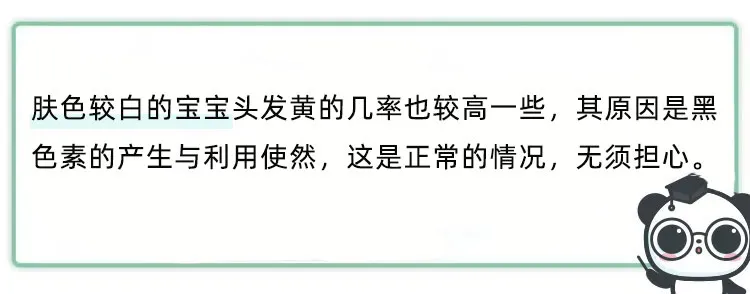 肤色较白的宝宝头发黄的几率也较高一些，其原因是黑色素的产生与利用使然，这是正常的情况，无须担心。